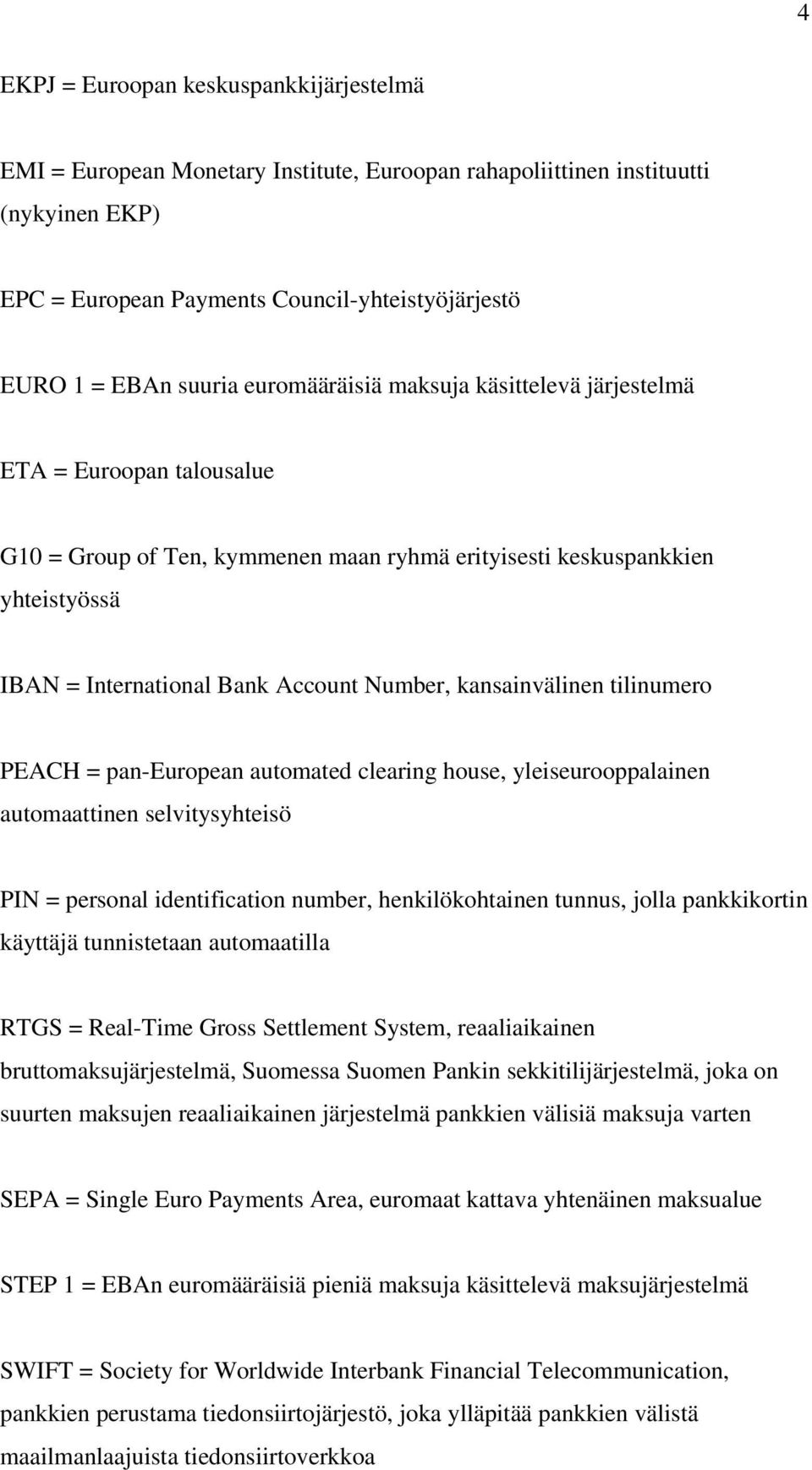 4

EKPJ = Euroopan keskuspankkijärjestelmä

EMI = European Monetary Institute, Euroopan rahapoliittinen instituutti (nykyinen EKP)

EPC = European Payments Council-yhteistyöjärjestö

EURO 1 = EBAn suuria euromääräisiä maksuja käsittelevä järjestelmä

ETA = Euroopan talousalue

G10 = Group of Ten, kymmenen maan ryhmä erityisesti keskuspankkien yhteistyössä

IBAN = International Bank Account Number, kansainvälinen tilinumero

PEACH = pan-European automated clearing house, yleiseurooppalainen automaattinen selvitysyhteisö

PIN = personal identification number, henkilökohtainen tunnus, jolla pankkikortin käyttäjä tunnistetaan automaatilla

RTGS = Real-Time Gross Settlement System, reaaliaikainen bruttomaksujärjestelmä, Suomessa Suomen Pankin sekkitilijärjestelmä, joka on suurten maksujen reaaliaikainen järjestelmä pankkien välisiä maksuja varten

SEPA = Single Euro Payments Area, euromaat kattava yhtenäinen maksualue

STEP 1 = EBAn euromääräisiä pieniä maksuja käsittelevä maksujärjestelmä

SWIFT = Society for Worldwide Interbank Financial Telecommunication, pankkien perustama tiedonsiirtojärjestö, joka ylläpitää pankkien välistä maailmanlaajuista tiedonsiirtoverkkoa